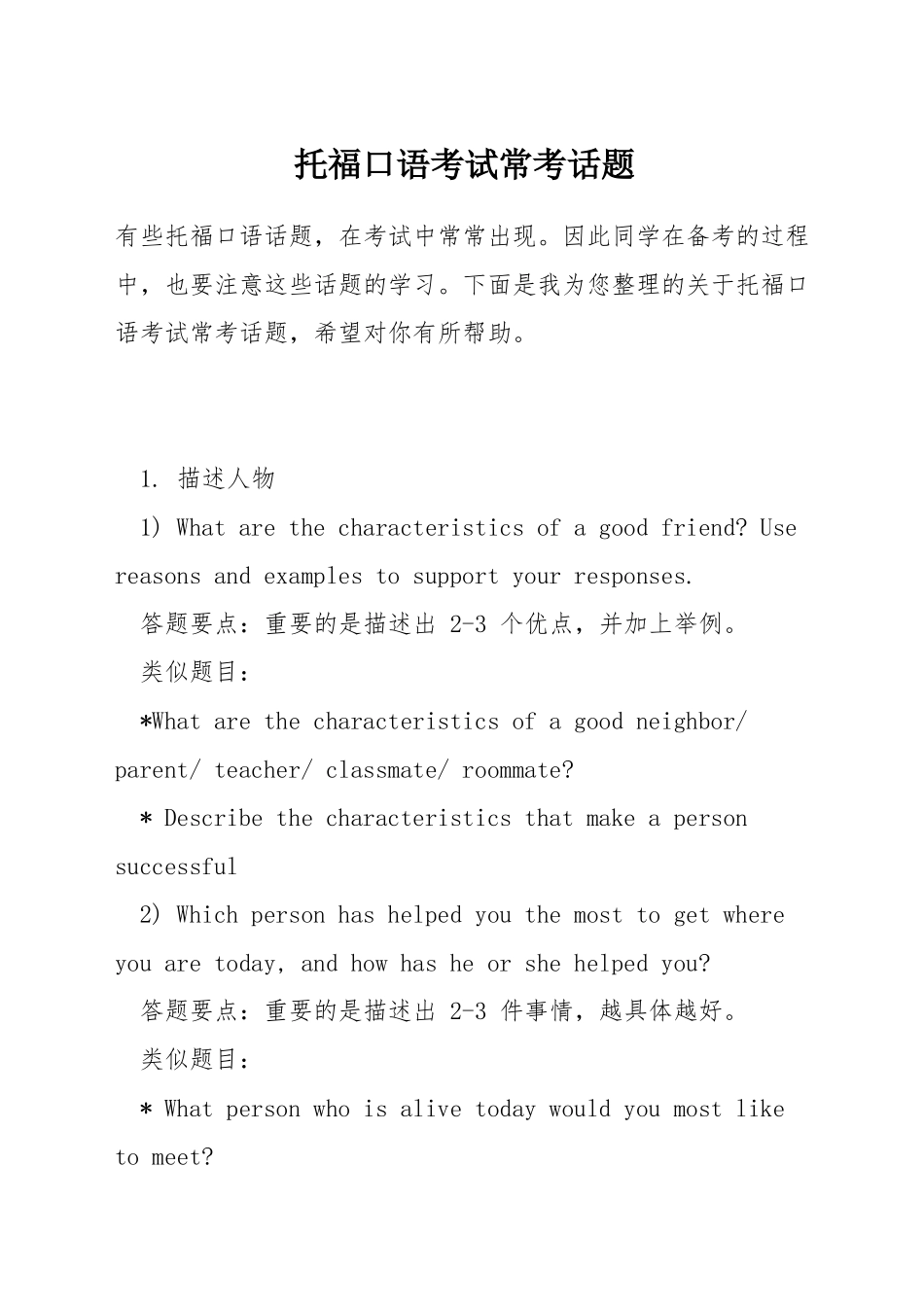 托福口语考试常考话题

有些托福口语话题，在考试中常常出现。因此同学在备考的过程中，也要注意这些话题的学习。下面是我为您整理的关于托福口语考试常考话题，希望对你有所帮助。

1. 描述人物

1) What are the characteristics of a good friend? Use reasons and examples to support your responses.

答题要点：重要的是描述出 2-3 个优点，并加上举例。

类似题目：

*What are the characteristics of a good neighbor/ parent/ teacher/ classmate/ roommate?

* Describe the characteristics that make a person successful

2) Which person has helped you the most to get where you are today, and how has he or she helped you?

答题要点：重要的是描述出 2-3 件事情，越具体越好。

类似题目：

* What person who is alive today would you most like to meet?